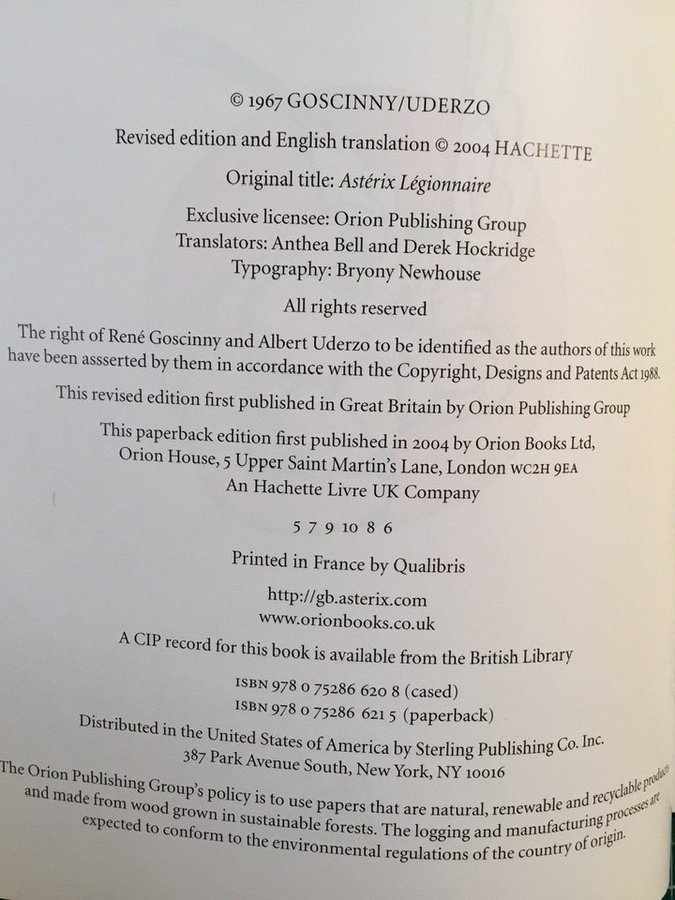 © 1967 GOSCINNY/UDERZO

Revised edition and English translation © 2004 HACHETTE

Original title: Astérix Légionnaire

Exclusive licensee: Orion Publishing Group
Translators: Anthea Bell and Derek Hockridge
Typography: Bryony Newhouse

All rights reserved

The right of René Goscinny and Albert Uderzo to be identified as the authors of this work have been assserted by them in accordance with the Copyright, Designs and Patents Act 1988.

This revised edition first published in Great Britain by Orion Publishing Group

This paperback edition first published in 2004 by Orion Books Ltd, Orion House, 5 Upper Saint Martin's Lane, London WC2H 9EA
An Hachette Livre UK Company

5 7 9 10 8 6

Printed in France by Qualibris

http://gb.asterix.com
www.orionbooks.co.uk

A CIP record for this book is available from the British Library

ISBN 978 0 75286 620 8 (cased)
ISBN 978 0 75286 621 5 (paperback)

Distributed in the United States of America by Sterling Publishing Co. Inc.
387 Park Avenue South, New York, NY 10016

The Orion Publishing Group's policy is to use papers that are natural, renewable and recyclable products and made from wood grown in sustainable forests. The logging and manufacturing processes are expected to conform to the environmental regulations of the country of origin.